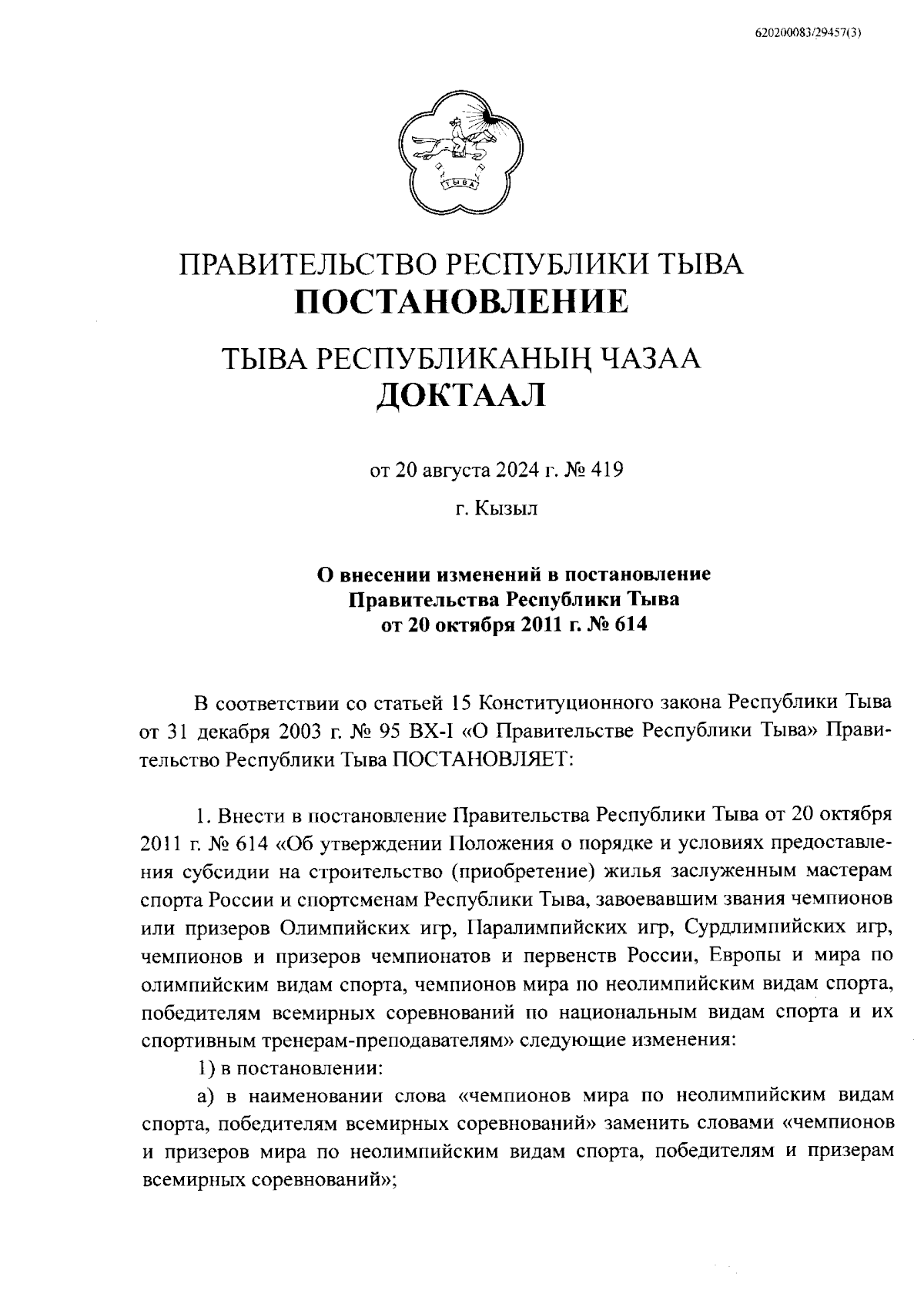 620200083/29457(3)

ТЫВА

ПРАВИТЕЛЬСТВО РЕСПУБЛИКИ ТЫВА
ПОСТАНОВЛЕНИЕ

ТЫВА РЕСПУБЛИКАНЫҢ ЧАЗАА
ДОКТААЛ

от 20 августа 2024 г. № 419

г. Кызыл

О внесении изменений в постановление
Правительства Республики Тыва
от 20 октября 2011 г. № 614

В соответствии со статьей 15 Конституционного закона Республики Тыва от 31 декабря 2003 г. № 95 ВХ-I «О Правительстве Республики Тыва» Правительство Республики Тыва ПОСТАНОВЛЯЕТ:

1. Внести в постановление Правительства Республики Тыва от 20 октября 2011 г. № 614 «Об утверждении Положения о порядке и условиях предоставления субсидии на строительство (приобретение) жилья заслуженным мастерам спорта России и спортсменам Республики Тыва, завоевавшим звания чемпионов или призеров Олимпийских игр, Паралимпийских игр, Сурдлимпийских игр, чемпионов и призеров чемпионатов и первенств России, Европы и мира по олимпийским видам спорта, чемпионов мира по неолимпийским видам спорта, победителям всемирных соревнований по национальным видам спорта и их спортивным тренерам-преподавателям» следующие изменения:

1) в постановлении:

а) в наименовании слова «чемпионов мира по неолимпийским видам спорта, победителям всемирных соревнований» заменить словами «чемпионов и призеров мира по неолимпийским видам спорта, победителям и призерам всемирных соревнований»;